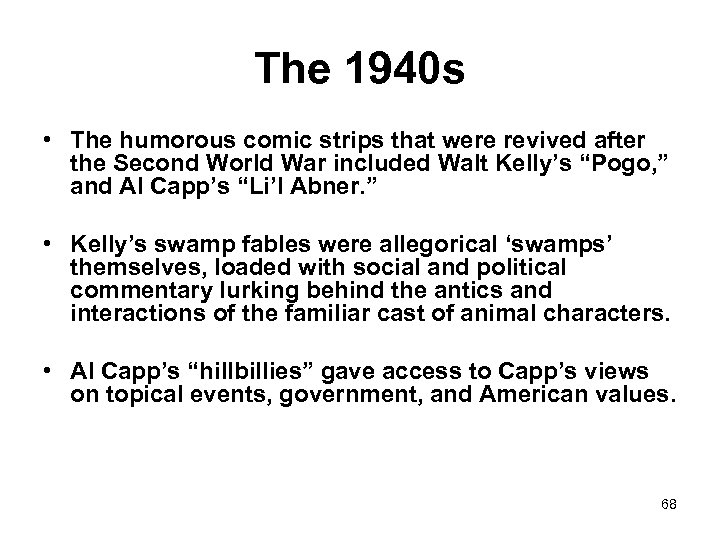 The 1940s

• The humorous comic strips that were revived after the Second World War included Walt Kelly’s “Pogo,” and Al Capp’s “Li’l Abner.”

• Kelly’s swamp fables were allegorical ‘swamps’ themselves, loaded with social and political commentary lurking behind the antics and interactions of the familiar cast of animal characters.

• Al Capp’s “hillbillies” gave access to Capp’s views on topical events, government, and American values.

68